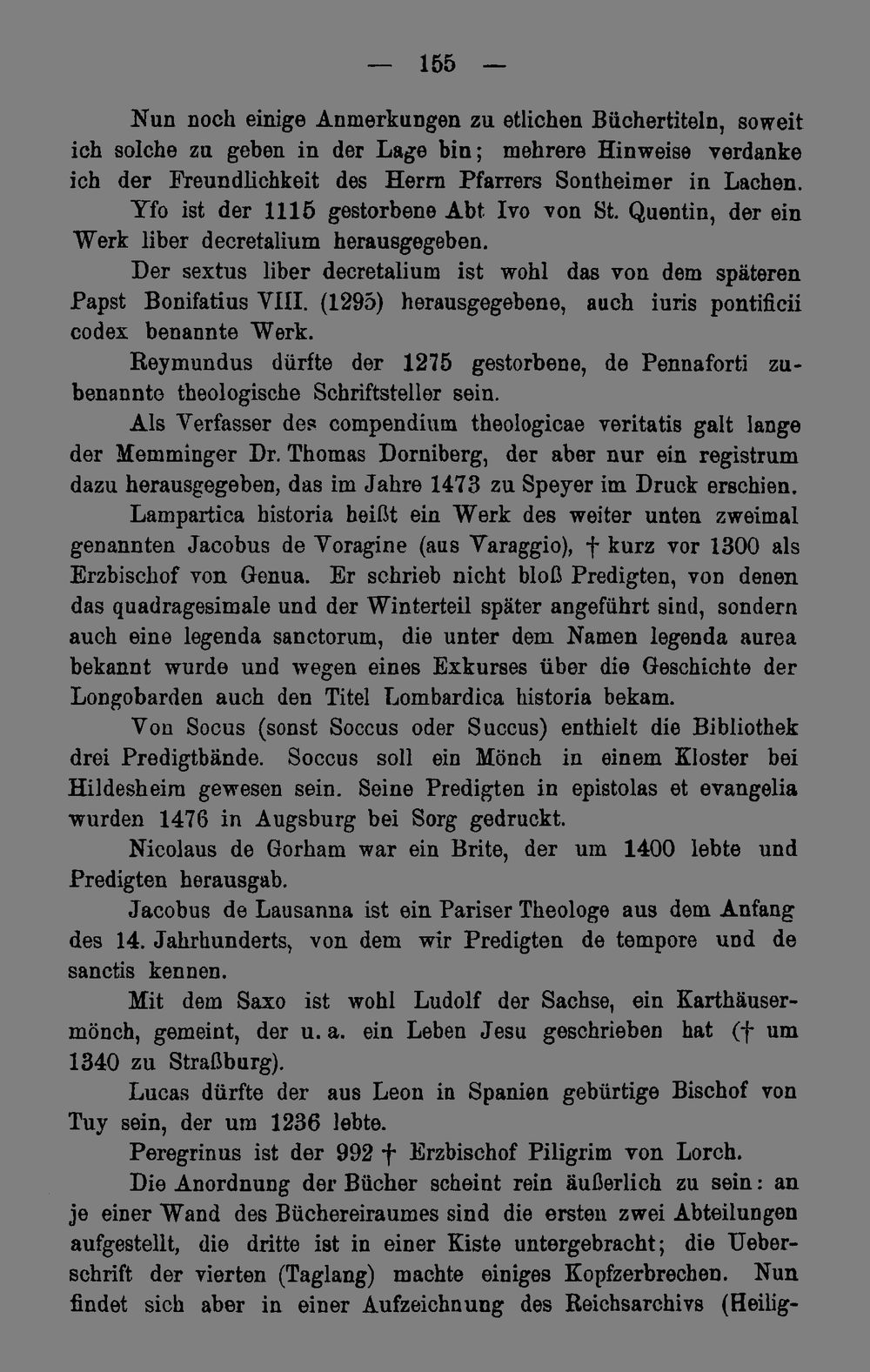 — 155 —

Nun noch einige Anmerkungen zu etlichen Büchertiteln, soweit ich solche zu geben in der Lage bin; mehrere Hinweise verdanke ich der Freundlichkeit des Herrn Pfarrers Sontheimer in Lachen.

Yfo ist der 1115 gestorbene Abt Ivo von St. Quentin, der ein Werk liber decretalium herausgegeben.

Der sextus liber decretalium ist wohl das von dem späteren Papst Bonifatius VIII. (1295) herausgegebene, auch iuris pontificii codex benannte Werk.

Reymundus dürfte der 1275 gestorbene, de Pennaforti zubenannte theologische Schriftsteller sein.

Als Verfasser des compendium theologicae veritatis galt lange der Memminger Dr. Thomas Dorniberg, der aber nur ein registrum dazu herausgegeben, das im Jahre 1473 zu Speyer im Druck erschien.

Lampartica historia heißt ein Werk des weiter unten zweimal genannten Jacobus de Voragine (aus Varaggio), † kurz vor 1300 als Erzbischof von Genua. Er schrieb nicht bloß Predigten, von denen das quadragesimale und der Winterteil später angeführt sind, sondern auch eine legenda sanctorum, die unter dem Namen legenda aurea bekannt wurde und wegen eines Exkurses über die Geschichte der Longobarden auch den Titel Lombardica historia bekam.

Von Socus (sonst Soccus oder Succus) enthielt die Bibliothek drei Predigtbände. Soccus soll ein Mönch in einem Kloster bei Hildesheim gewesen sein. Seine Predigten in epistolas et evangelia wurden 1476 in Augsburg bei Sorg gedruckt.

Nicolaus de Gorham war ein Brite, der um 1400 lebte und Predigten herausgab.

Jacobus de Lausanna ist ein Pariser Theologe aus dem Anfang des 14. Jahrhunderts, von dem wir Predigten de tempore und de sanctis kennen.

Mit dem Saxo ist wohl Ludolf der Sachse, ein Karthäusermönch, gemeint, der u. a. ein Leben Jesu geschrieben hat († um 1340 zu Straßburg).

Lucas dürfte der aus Leon in Spanien gebürtige Bischof von Tuy sein, der um 1236 lebte.

Peregrinus ist der 992 † Erzbischof Piligrim von Lorch.

Die Anordnung der Bücher scheint rein äußerlich zu sein: an je einer Wand des Büchereiraumes sind die ersten zwei Abteilungen aufgestellt, die dritte ist in einer Kiste untergebracht; die Ueberschrift der vierten (Taglang) machte einiges Kopfzerbrechen. Nun findet sich aber in einer Aufzeichnung des Reichsarchivs (Heilig-